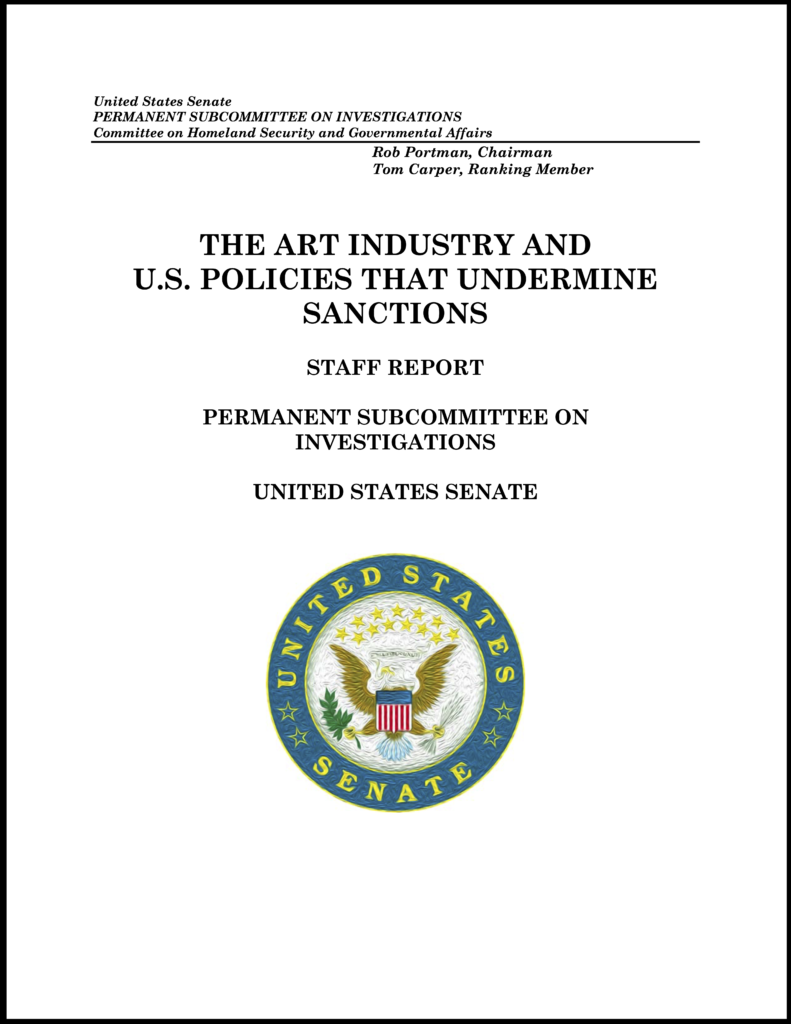 United States Senate
PERMANENT SUBCOMMITTEE ON INVESTIGATIONS
Committee on Homeland Security and Governmental Affairs

Rob Portman, Chairman
Tom Carper, Ranking Member

THE ART INDUSTRY AND U.S. POLICIES THAT UNDERMINE SANCTIONS

STAFF REPORT

PERMANENT SUBCOMMITTEE ON INVESTIGATIONS

UNITED STATES SENATE

UNITED STATES SENATE